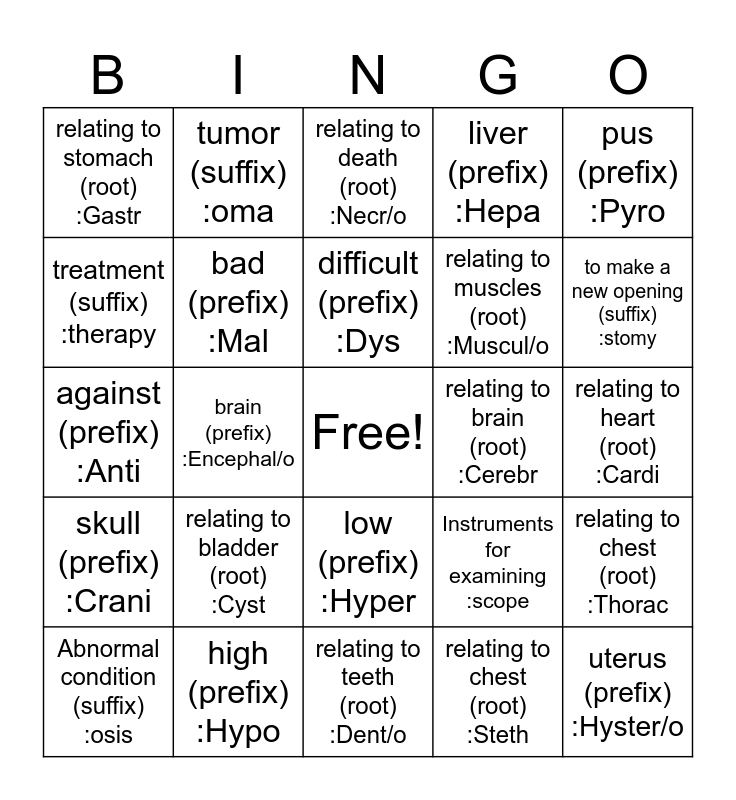 | B | I | N | G | O |
|---|---|---|---|---|
| relating to stomach (root) :Gastr | tumor (suffix) :oma | relating to death (root) :Necr/o | liver (prefix) :Hepa | pus (prefix) :Pyro |
| treatment (suffix) :therapy | bad (prefix) :Mal | difficult (prefix) :Dys | relating to muscles (root) :Muscul/o | to make a new opening (suffix) :stomy |
| against (prefix) :Anti | brain (prefix) :Encephal/o | Free! | relating to brain (root) :Cerebr | relating to heart (root) :Cardi |
| skull (prefix) :Crani | relating to bladder (root) :Cyst | low (prefix) :Hyper | Instruments for examining :scope | relating to chest (root) :Thorac |
| Abnormal condition (suffix) :osis | high (prefix) :Hypo | relating to teeth (root) :Dent/o | relating to chest (root) :Steth | uterus (prefix) :Hyster/o |